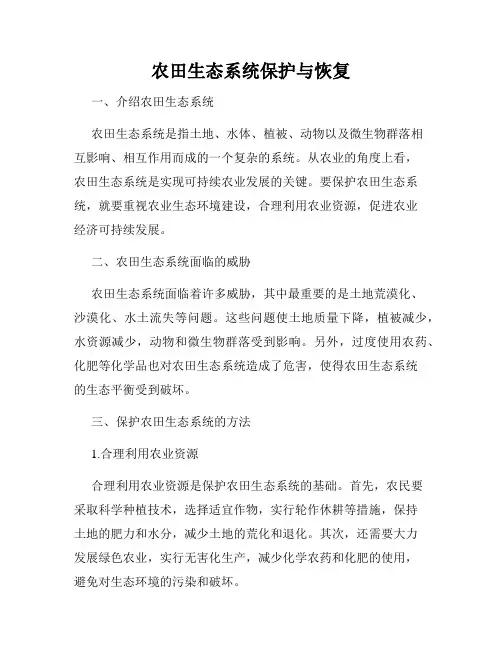 农田生态系统保护与恢复

一、介绍农田生态系统

农田生态系统是指土地、水体、植被、动物以及微生物群落相互影响、相互作用而成的一个复杂的系统。从农业的角度上看，农田生态系统是实现可持续农业发展的关键。要保护农田生态系统，就要重视农业生态环境建设，合理利用农业资源，促进农业经济可持续发展。

二、农田生态系统面临的威胁

农田生态系统面临着许多威胁，其中最重要的是土地荒漠化、沙漠化、水土流失等问题。这些问题使土地质量下降，植被减少，水资源减少，动物和微生物群落受到影响。另外，过度使用农药、化肥等化学品也对农田生态系统造成了危害，使得农田生态系统的生态平衡受到破坏。

三、保护农田生态系统的方法

1.合理利用农业资源

合理利用农业资源是保护农田生态系统的基础。首先，农民要采取科学种植技术，选择适宜作物，实行轮作休耕等措施，保持土地的肥力和水分，减少土地的荒化和退化。其次，还需要大力发展绿色农业，实行无害化生产，减少化学农药和化肥的使用，避免对生态环境的污染和破坏。